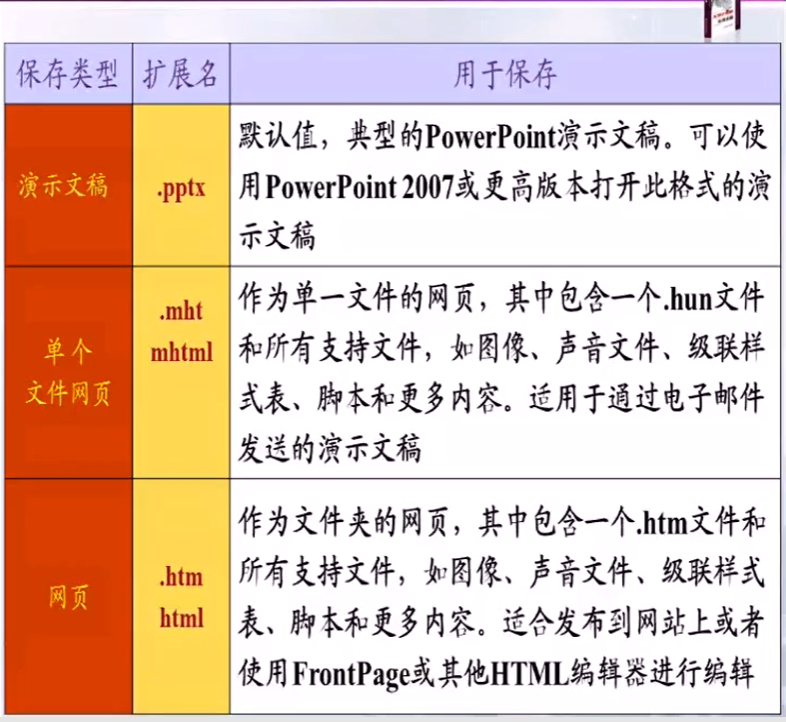 | 保存类型 | 扩展名 | 用于保存 |
|---|---|---|
| 演示文稿 | .pptx | 默认值，典型的PowerPoint演示文稿。可以使用PowerPoint 2007或更高版本打开此格式的演示文稿 |
| 单个文件网页 | .mht mhtml | 作为单一文件的网页，其中包含一个.hun文件和所有支持文件，如图像、声音文件、级联样式表、脚本和更多内容。适用于通过电子邮件发送的演示文稿 |
| 网页 | .htm html | 作为文件夹的网页，其中包含一个.htm文件和所有支持文件，如图像、声音文件、级联样式表、脚本和更多内容。适合发布到网站上或者使用FrontPage或其他HTML编辑器进行编辑 |